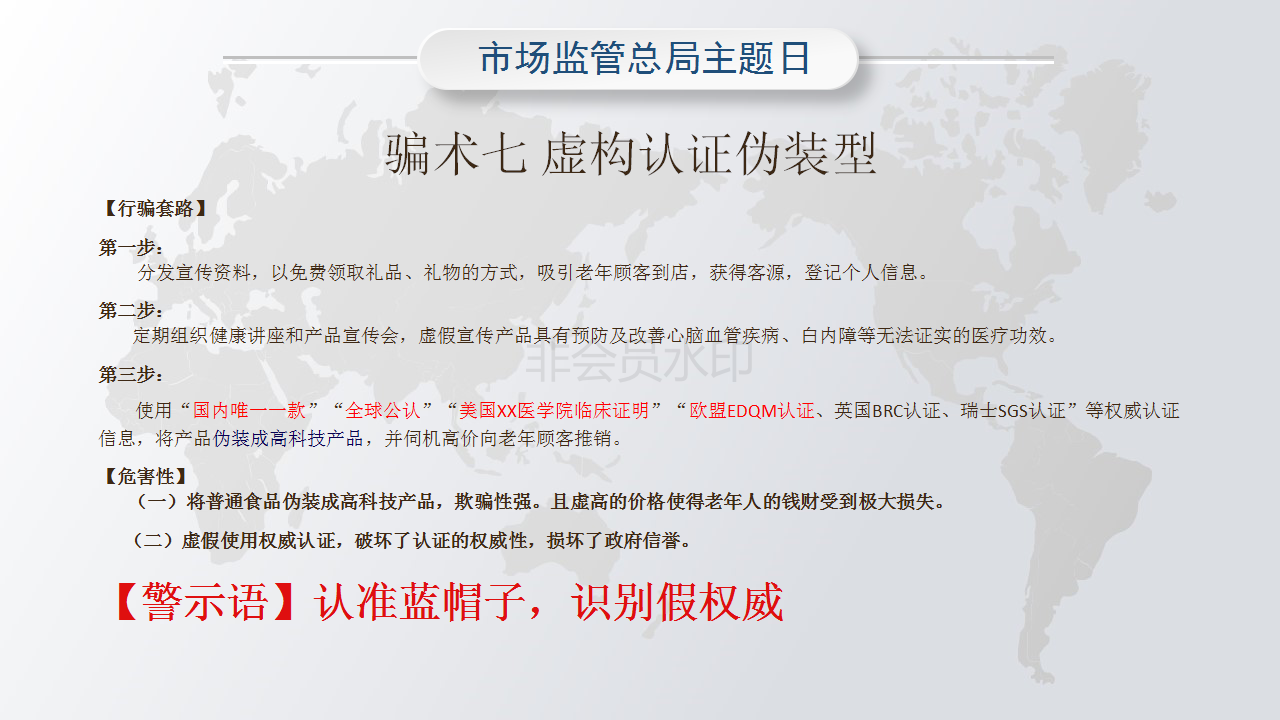 市场监管总局主题日

骗术七 虚构认证伪装型

【行骗套路】

第一步：

分发宣传资料，以免费领取礼品、礼物的方式，吸引老年顾客到店，获得客源，登记个人信息。

第二步：

定期组织健康讲座和产品宣传会，虚假宣传产品具有预防及改善心脑血管疾病、白内障等无法证实的医疗功效。

第三步：

使用“国内唯一一款”“全球公认”“美国XX医学院临床证明”“欧盟EDQM认证、英国BRC认证、瑞士SGS认证”等权威认证信息，将产品伪装成高科技产品，并伺机高价向老年顾客推销。

【危害性】

（一）将普通食品伪装成高科技产品，欺骗性强。且虚高的价格使得老年人的钱财受到极大损失。

（二）虚假使用权威认证，破坏了认证的权威性，损坏了政府信誉。

【警示语】认准蓝帽子，识别假权威

非会员水印